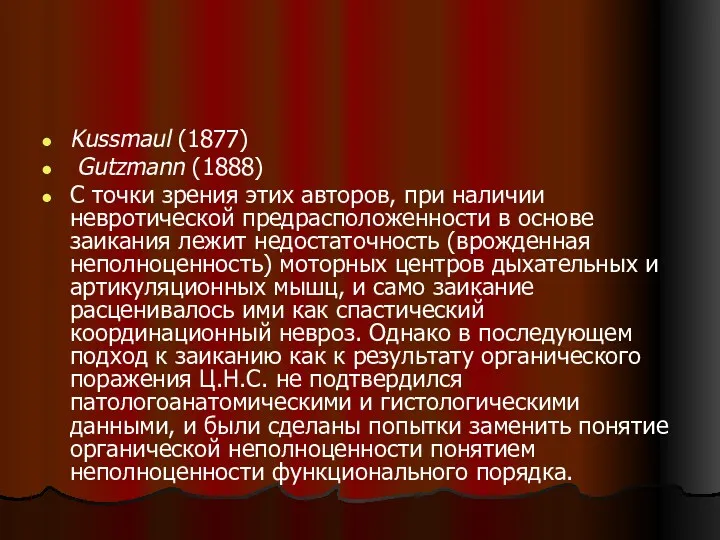 Kussmaul (1877)

Gutzmann (1888)

С точки зрения этих авторов, при наличии невротической предрасположенности в основе заикания лежит недостаточность (врожденная неполноценность) моторных центров дыхательных и артикуляционных мышц, и само заикание расценивалось ими как спастический координационный невроз. Однако в последующем подход к заиканию как к результату органического поражения Ц.Н.С. не подтвердился патологоанатомическими и гистологическими данными, и были сделаны попытки заменить понятие органической неполноценности понятием неполноценности функционального порядка.